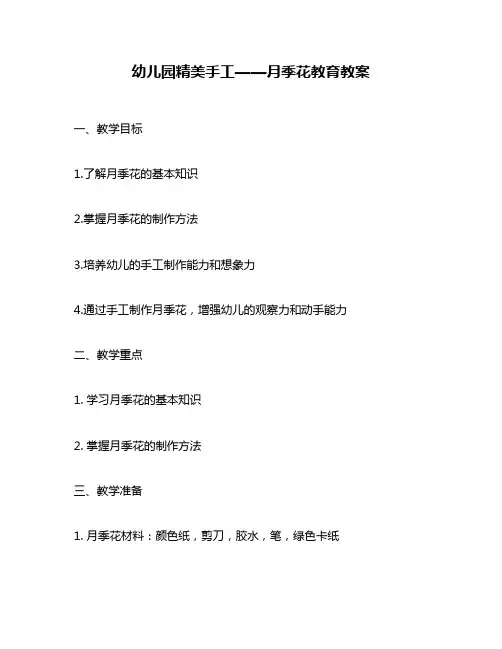 幼儿园精美手工——月季花教育教案

一、教学目标

1.了解月季花的基本知识

2.掌握月季花的制作方法

3.培养幼儿的手工制作能力和想象力

4.通过手工制作月季花，增强幼儿的观察力和动手能力

二、教学重点

1. 学习月季花的基本知识

2. 掌握月季花的制作方法

三、教学准备

1. 月季花材料：颜色纸，剪刀，胶水，笔，绿色卡纸